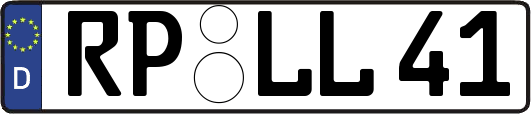 D
RP LL 41